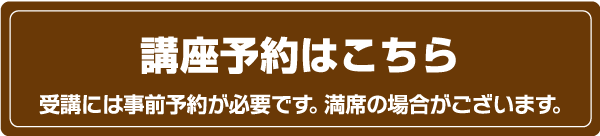 講座予約はこちら

受講には事前予約が必要です。満席の場合がございます。